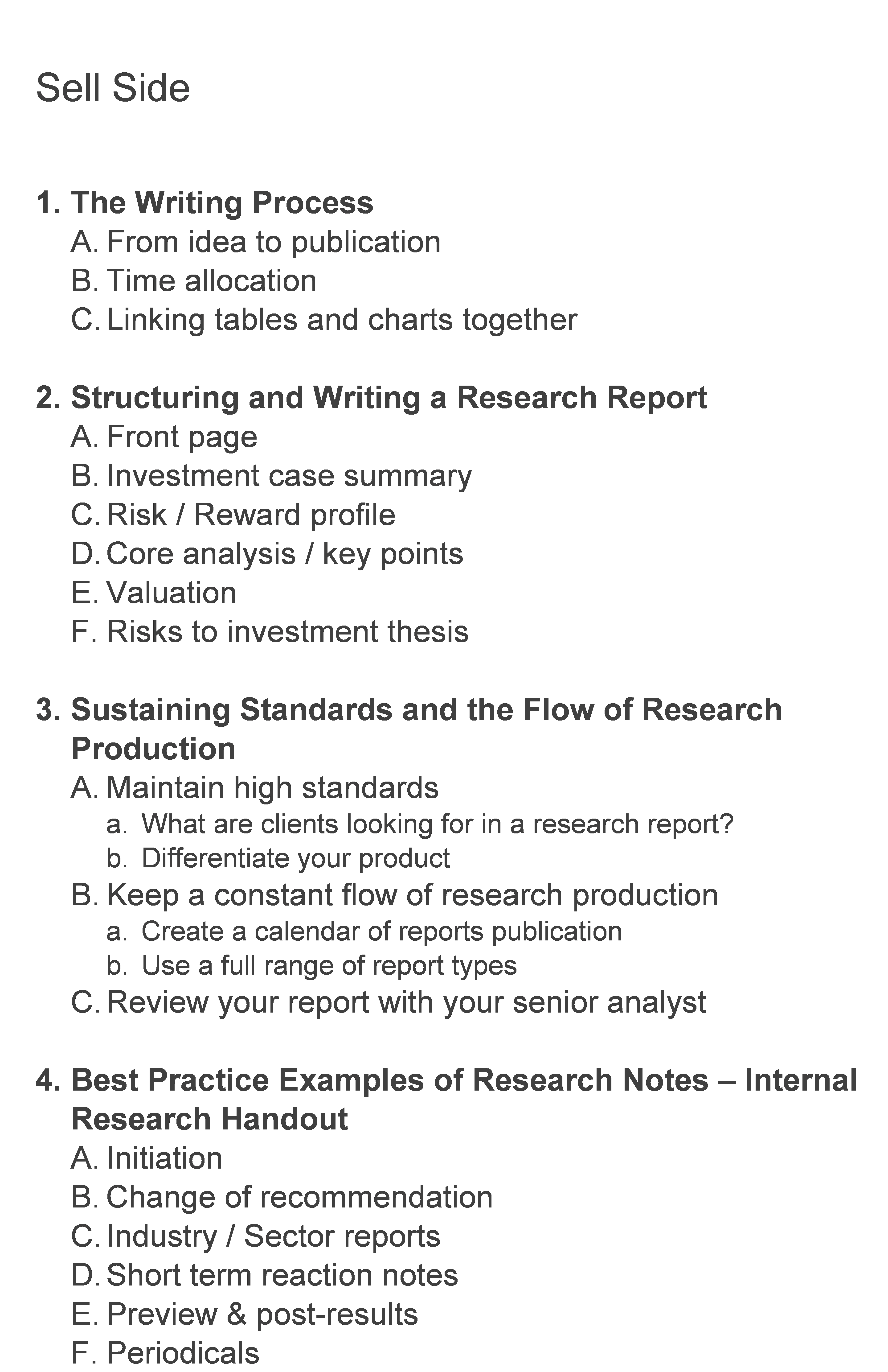 Sell Side

1. The Writing Process
A. From idea to publication
B. Time allocation
C. Linking tables and charts together

2. Structuring and Writing a Research Report
A. Front page
B. Investment case summary
C. Risk / Reward profile
D. Core analysis / key points
E. Valuation
F. Risks to investment thesis

3. Sustaining Standards and the Flow of Research Production
A. Maintain high standards
a. What are clients looking for in a research report?
b. Differentiate your product
B. Keep a constant flow of research production
a. Create a calendar of reports publication
b. Use a full range of report types
C. Review your report with your senior analyst

4. Best Practice Examples of Research Notes – Internal Research Handout
A. Initiation
B. Change of recommendation
C. Industry / Sector reports
D. Short term reaction notes
E. Preview & post-results
F. Periodicals